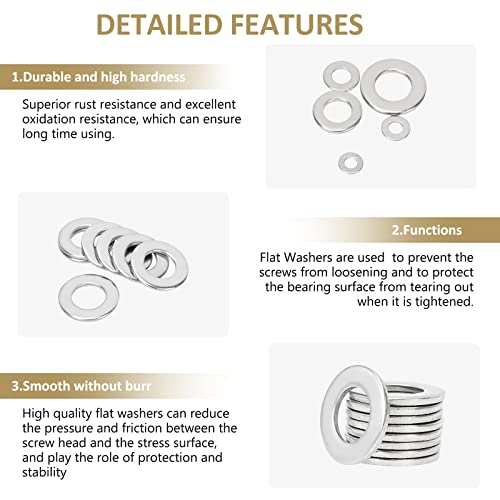 DETAILED FEATURES

1.Durable and high hardness

Superior rust resistance and excellent oxidation resistance, which can ensure long time using.

2.Functions

Flat Washers are used to prevent the screws from loosening and to protect the bearing surface from tearing out when it is tightened.

3.Smooth without burr

High quality flat washers can reduce the pressure and friction between the screw head and the stress surface, and play the role of protection and stability